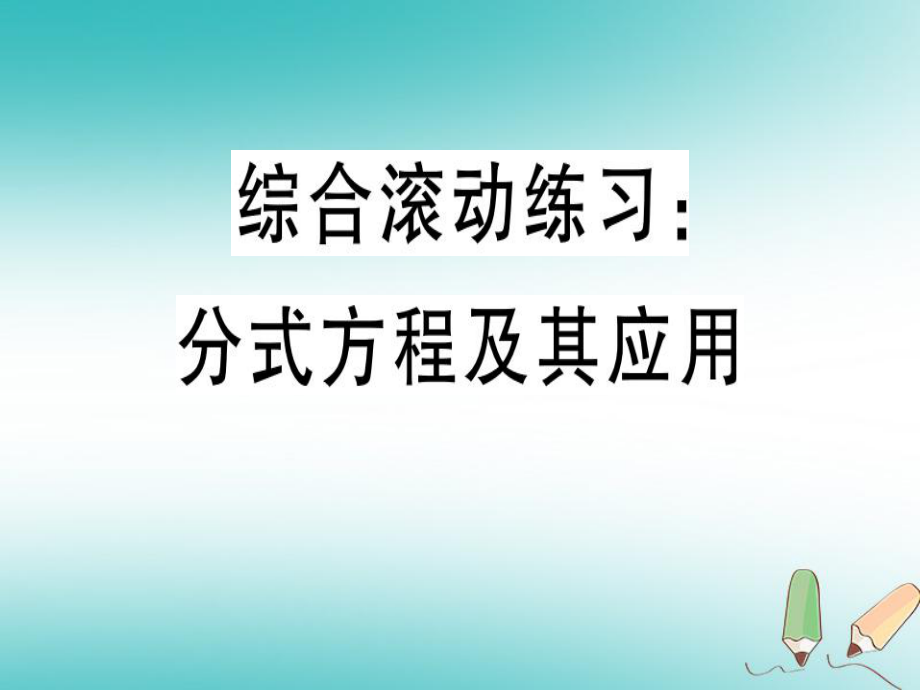 综合滚动练习：

分式方程及其应用